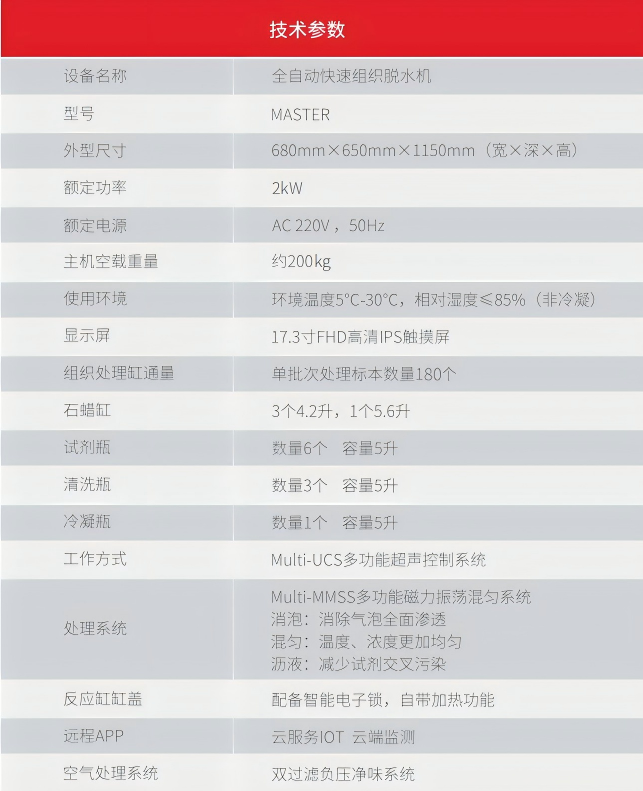 技术参数

| 设备名称 | 全自动快速组织脱水机 |
|---|---|
| 型号 | MASTER |
| 外型尺寸 | 680mm×650mm×1150mm（宽×深×高） |
| 额定功率 | 2kW |
| 额定电源 | AC 220V，50Hz |
| 主机空载重量 | 约200kg |
| 使用环境 | 环境温度5°C-30°C，相对湿度≤85%（非冷凝） |
| 显示屏 | 17.3寸FHD高清IPS触摸屏 |
| 组织处理缸通量 | 单批次处理标本数量180个 |
| 石蜡缸 | 3个4.2升，1个5.6升 |
| 试剂瓶 | 数量6个 容量5升 |
| 清洗瓶 | 数量3个 容量5升 |
| 冷凝瓶 | 数量1个 容量5升 |
| 工作方式 | Multi-UCS多功能超声控制系统 |
| 处理系统 | Multi-MMSS多功能磁力振荡混匀系统 消泡：消除气泡全面渗透 混匀：温度、浓度更加均匀 沥液：减少试剂交叉污染 |
| 反应缸缸盖 | 配备智能电子锁，自带加热功能 |
| 远程APP | 云服务IOT 云端监测 |
| 空气处理系统 | 双过滤负压净味系统 |